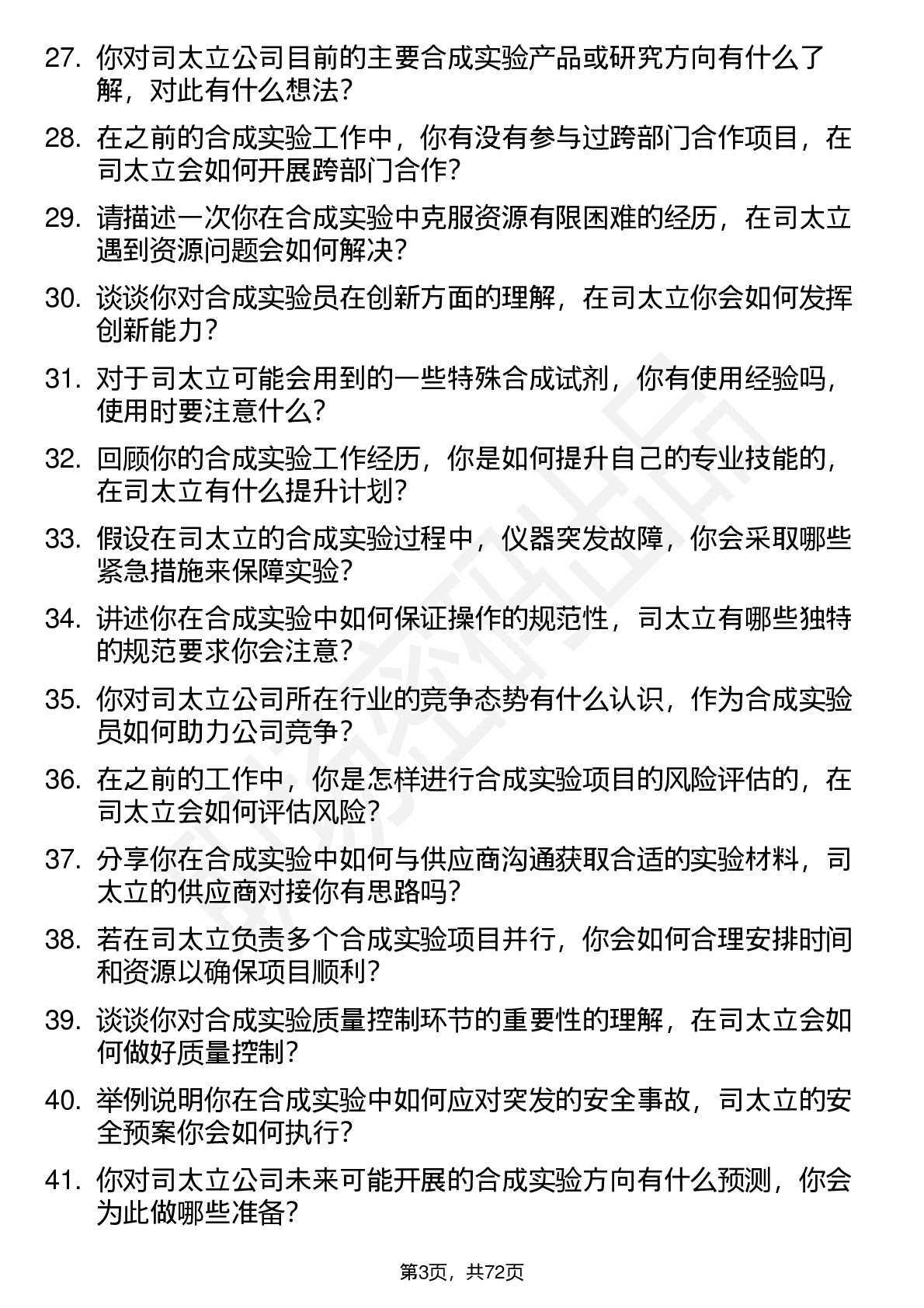 27. 你对司太立公司目前的主要合成实验产品或研究方向有什么了解，对此有什么想法？

28. 在之前的合成实验工作中，你有没有参与过跨部门合作项目，在司太立会如何开展跨部门合作？

29. 请描述一次你在合成实验中克服资源有限困难的经历，在司太立遇到资源问题会如何解决？

30. 谈谈你对合成实验员在创新方面的理解，在司太立你会如何发挥创新能力？

31. 对于司太立可能会用到的一些特殊合成试剂，你有使用经验吗，使用时要注意什么？

32. 回顾你的合成实验工作经历，你是如何提升自己的专业技能的，在司太立有什么提升计划？

33. 假设在司太立的合成实验过程中，仪器突发故障，你会采取哪些紧急措施来保障实验？

34. 讲述你在合成实验中如何保证操作的规范性，司太立有哪些独特的规范要求你会注意？

35. 你对司太立公司所在行业的竞争态势有什么认识，作为合成实验员如何助力公司竞争？

36. 在之前的工作中，你是怎样进行合成实验项目的风险评估的，在司太立会如何评估风险？

37. 分享你在合成实验中如何与供应商沟通获取合适的实验材料，司太立的供应商对接你有思路吗？

38. 若在司太立负责多个合成实验项目并行，你会如何合理安排时间和资源以确保项目顺利？

39. 谈谈你对合成实验质量控制环节的重要性的理解，在司太立会如何做好质量控制？

40. 举例说明你在合成实验中如何应对突发的安全事故，司太立的安全预案你会如何执行？

41. 你对司太立公司未来可能开展的合成实验方向有什么预测，你会为此做哪些准备？

第3页，共72页